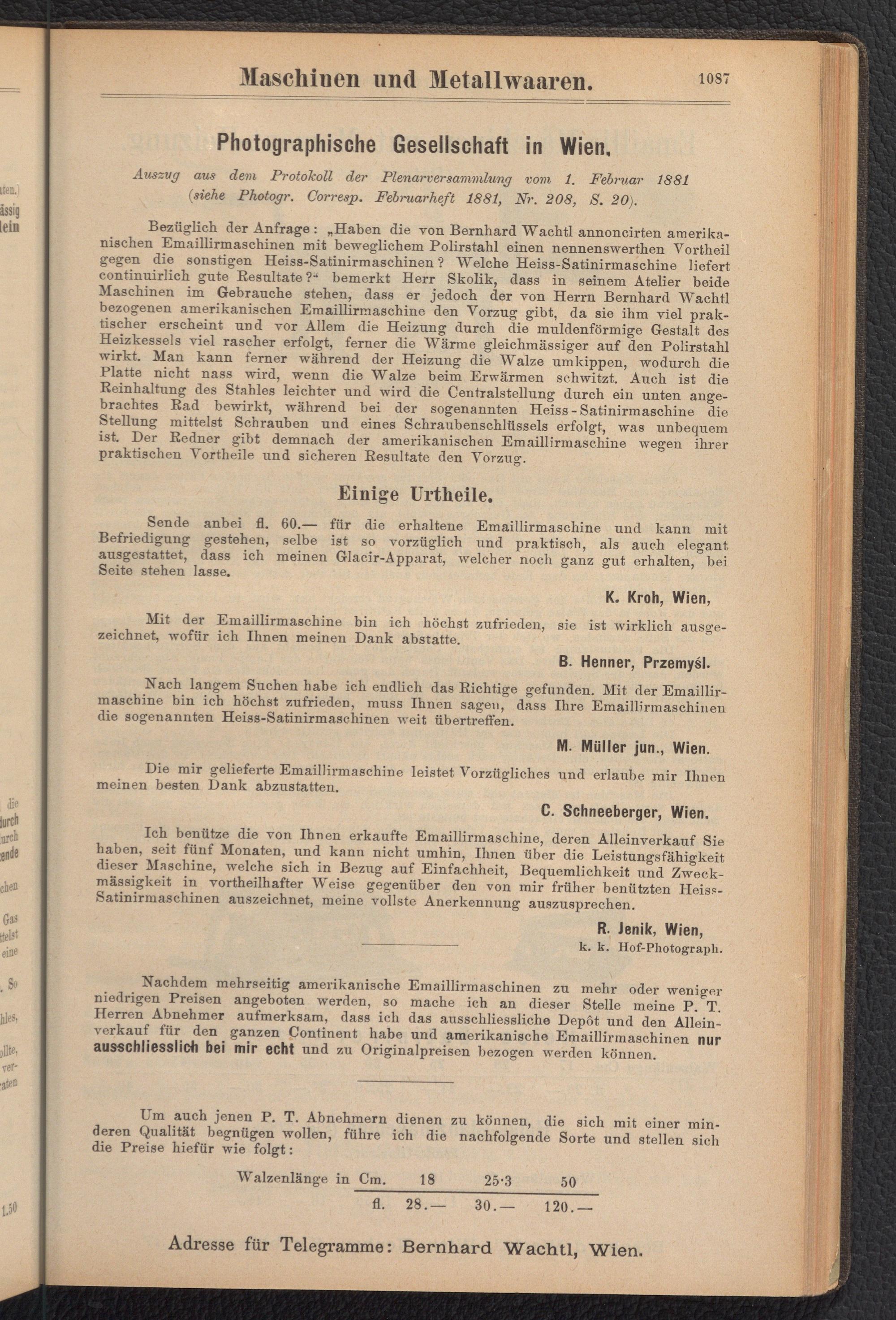 Maschinen und Metallwaaren. 1087

Photographische Gesellschaft in Wien.

Auszug aus dem Protokoll der Plenarversammlung vom 1. Februar 1881 (siehe Photogr. Corresp. Februarheft 1881, Nr. 208, S. 20).

Bezüglich der Anfrage: „Haben die von Bernhard Wachtl annoncirten amerikanischen Emaillirmaschinen mit beweglichem Polirstahl einen nennenswerthen Vortheil gegen die sonstigen Heiss-Satinirmaschinen? Welche Heiss-Satinirmaschine liefert continuirlich gute Resultate?“ bemerkt Herr Skolik, dass in seinem Atelier beide Maschinen im Gebrauche stehen, dass er jedoch der von Herrn Bernhard Wachtl bezogenen amerikanischen Emaillirmaschine den Vorzug gibt, da sie ihm viel praktischer erscheint und vor Allem die Heizung durch die muldenförmige Gestalt des Heizkessels viel rascher erfolgt, ferner die Wärme gleichmässiger auf den Polirstahl wirkt. Man kann ferner während der Heizung die Walze umkippen, wodurch die Platte nicht nass wird, wenn die Walze beim Erwärmen schwitzt. Auch ist die Reinhaltung des Stahles leichter und wird die Centralstellung durch ein unten angebrachtes Rad bewirkt, während bei der sogenannten Heiss-Satinirmaschine die Stellung mittelst Schrauben und eines Schraubenschlüssels erfolgt, was unbequem ist. Der Redner gibt demnach der amerikanischen Emaillirmaschine wegen ihrer praktischen Vortheile und sicheren Resultate den Vorzug.

Einige Urtheile.

Sende anbei fl. 60.— für die erhaltene Emaillirmaschine und kann mit Befriedigung gestehen, selbe ist so vorzüglich und praktisch, als auch elegant ausgestattet, dass ich meinen Glacir-Apparat, welcher noch ganz gut erhalten, bei Seite stehen lasse.

K. Kroh, Wien,

Mit der Emaillirmaschine bin ich höchst zufrieden, sie ist wirklich ausgezeichnet, wofür ich Ihnen meinen Dank abstatte.

B. Henner, Przemyśl.

Nach langem Suchen habe ich endlich das Richtige gefunden. Mit der Emaillirmaschine bin ich höchst zufrieden, muss Ihnen sagen, dass Ihre Emaillirmaschinen die sogenannten Heiss-Satinirmaschinen weit übertreffen.

M. Müller jun., Wien.

Die mir gelieferte Emaillirmaschine leistet Vorzügliches und erlaube mir Ihnen meinen besten Dank abzustatten.

C. Schneeberger, Wien.

Ich benütze die von Ihnen erkaufte Emaillirmaschine, deren Alleinverkauf Sie haben, seit fünf Monaten, und kann nicht umhin, Ihnen über die Leistungsfähigkeit dieser Maschine, welche sich in Bezug auf Einfachheit, Bequemlichkeit und Zweckmässigkeit in vortheilhafter Weise gegenüber den von mir früher benützten Heiss-Satinirmaschinen auszeichnet, meine vollste Anerkennung auszusprechen.

R. Jenik, Wien,
k. k. Hof-Photograph.

Nachdem mehrseitig amerikanische Emaillirmaschinen zu mehr oder weniger niedrigen Preisen angeboten werden, so mache ich an dieser Stelle meine P. T. Herren Abnehmer aufmerksam, dass ich das ausschliessliche Depôt und den Alleinverkauf für den ganzen Continent habe und amerikanische Emaillirmaschinen nur ausschliesslich bei mir echt und zu Originalpreisen bezogen werden können.

Um auch jenen P. T. Abnehmern dienen zu können, die sich mit einer minderen Qualität begnügen wollen, führe ich die nachfolgende Sorte und stellen sich die Preise hiefür wie folgt:

| Walzenlänge in Cm. | 18 | 25·3 | 50 |
|---|---|---|---|
| fl. | 28.— | 30.— | 120.— |

Adresse für Telegramme: Bernhard Wachtl, Wien.